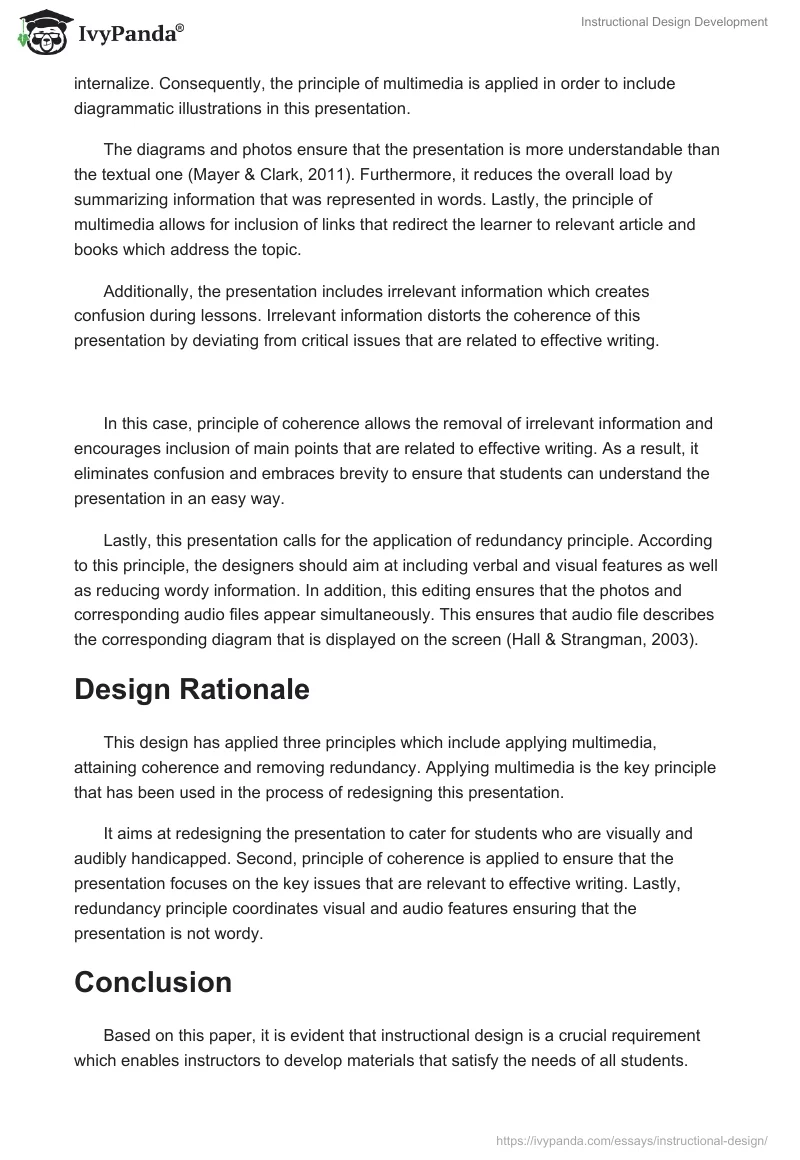 IvyPanda®

Instructional Design Development

internalize. Consequently, the principle of multimedia is applied in order to include diagrammatic illustrations in this presentation.

The diagrams and photos ensure that the presentation is more understandable than the textual one (Mayer & Clark, 2011). Furthermore, it reduces the overall load by summarizing information that was represented in words. Lastly, the principle of multimedia allows for inclusion of links that redirect the learner to relevant article and books which address the topic.

Additionally, the presentation includes irrelevant information which creates confusion during lessons. Irrelevant information distorts the coherence of this presentation by deviating from critical issues that are related to effective writing.

In this case, principle of coherence allows the removal of irrelevant information and encourages inclusion of main points that are related to effective writing. As a result, it eliminates confusion and embraces brevity to ensure that students can understand the presentation in an easy way.

Lastly, this presentation calls for the application of redundancy principle. According to this principle, the designers should aim at including verbal and visual features as well as reducing wordy information. In addition, this editing ensures that the photos and corresponding audio files appear simultaneously. This ensures that audio file describes the corresponding diagram that is displayed on the screen (Hall & Strangman, 2003).

Design Rationale

This design has applied three principles which include applying multimedia, attaining coherence and removing redundancy. Applying multimedia is the key principle that has been used in the process of redesigning this presentation.

It aims at redesigning the presentation to cater for students who are visually and audibly handicapped. Second, principle of coherence is applied to ensure that the presentation focuses on the key issues that are relevant to effective writing. Lastly, redundancy principle coordinates visual and audio features ensuring that the presentation is not wordy.

Conclusion

Based on this paper, it is evident that instructional design is a crucial requirement which enables instructors to develop materials that satisfy the needs of all students.

https://ivypanda.com/essays/instructional-design/